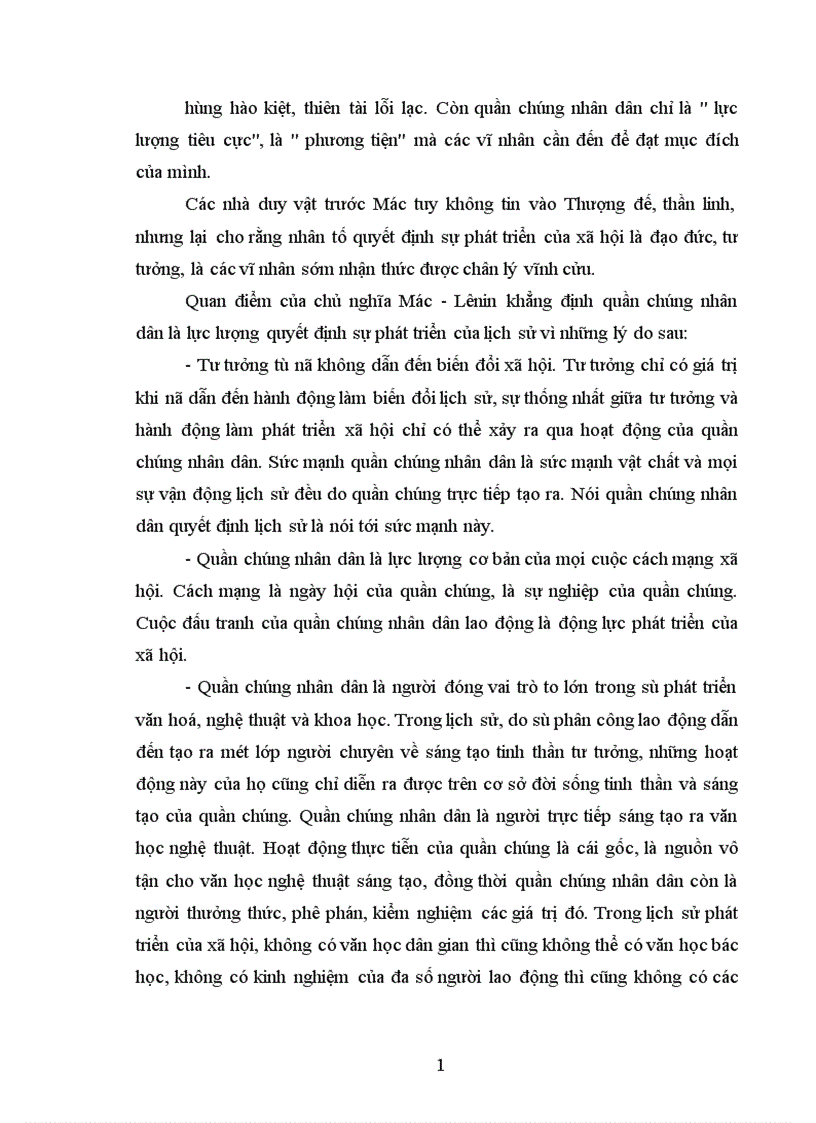 hùng hào kiệt, thiên tài lỗi lạc. Còn quần chúng nhân dân chỉ là " lực lượng tiêu cực", là " phương tiện" mà các vĩ nhân cần đến để đạt mục đích của mình.

Các nhà duy vật trước Mác tuy không tin vào Thượng đế, thần linh, nhưng lại cho rằng nhân tố quyết định sự phát triển của xã hội là đạo đức, tư tưởng, là các vĩ nhân sớm nhận thức được chân lý vĩnh cửu.

Quan điểm của chủ nghĩa Mác - Lênin khẳng định quần chúng nhân dân là lực lượng quyết định sự phát triển của lịch sử vì những lý do sau:

- Tư tưởng tù nã không dẫn đến biến đổi xã hội. Tư tưởng chỉ có giá trị khi nã dẫn đến hành động làm biến đổi lịch sử, sự thống nhất giữa tư tưởng và hành động làm phát triển xã hội chỉ có thể xảy ra qua hoạt động của quần chúng nhân dân. Sức mạnh quần chúng nhân dân là sức mạnh vật chất và mọi sự vận động lịch sử đều do quần chúng trực tiếp tạo ra. Nói quần chúng nhân dân quyết định lịch sử là nói tới sức mạnh này.

- Quần chúng nhân dân là lực lượng cơ bản của mọi cuộc cách mạng xã hội. Cách mạng là ngày hội của quần chúng, là sự nghiệp của quần chúng. Cuộc đấu tranh của quần chúng nhân dân lao động là động lực phát triển của xã hội.

- Quần chúng nhân dân là người đóng vai trò to lớn trong sù phát triển văn hoá, nghệ thuật và khoa học. Trong lịch sử, do sù phân công lao động dẫn đến tạo ra mét lớp người chuyên về sáng tạo tinh thần tư tưởng, những hoạt động này của họ cũng chỉ diễn ra được trên cơ sở đời sống tinh thần và sáng tạo của quần chúng. Quần chúng nhân dân là người trực tiếp sáng tạo ra văn học nghệ thuật. Hoạt động thực tiễn của quần chúng là cái gốc, là nguồn vô tận cho văn học nghệ thuật sáng tạo, đồng thời quần chúng nhân dân còn là người thưởng thức, phê phán, kiểm nghiệm các giá trị đó. Trong lịch sử phát triển của xã hội, không có văn học dân gian thì cũng không thể có văn học bác học, không có kinh nghiệm của đa số người lao động thì cũng không có các

1